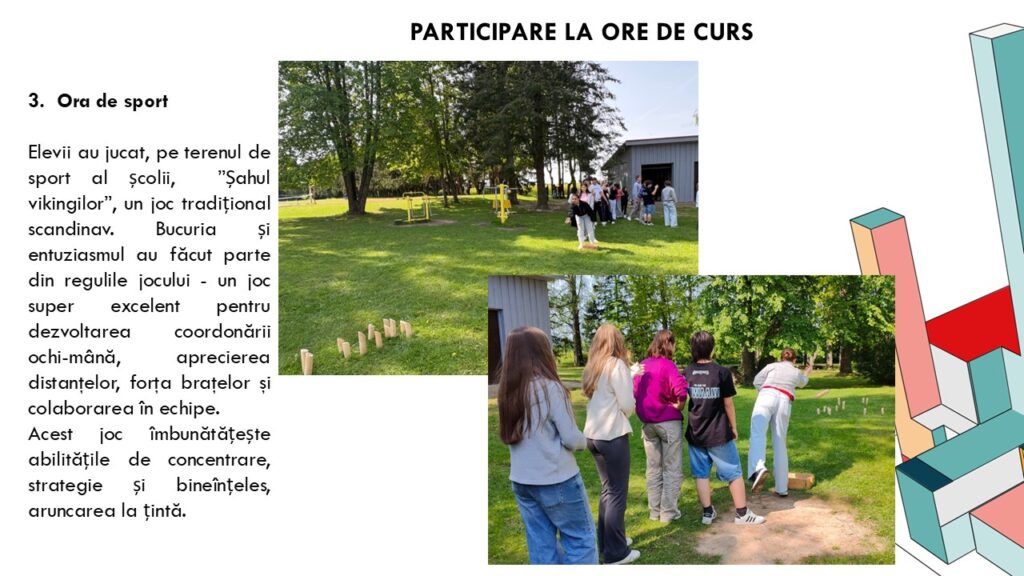 PARTICIPARE LA ORE DE CURS

3. Ora de sport

Elevii au jucat, pe terenul de sport al școlii, ”Șahul vikingilor”, un joc tradițional scandinav. Bucuria și entuziasmul au făcut parte din regulile jocului - un joc super excelent pentru dezvoltarea coordonării ochi-mână, aprecierea distanțelor, forța brațelor și colaborarea în echipe.
Acest joc îmbunătățește abilitățile de concentrare, strategie și bineînțeles, aruncarea la țintă.